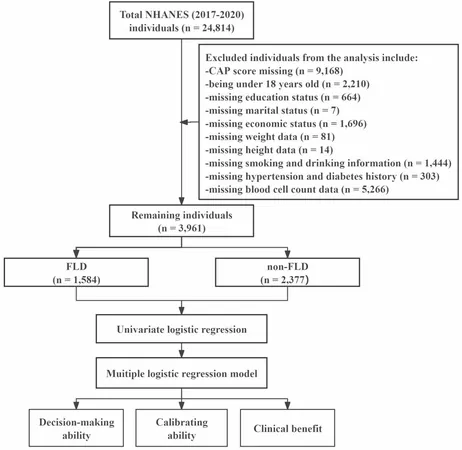 Total NHANES (2017-2020) individuals (n = 24,814)

Excluded individuals from the analysis include:
-CAP score missing (n = 9,168)
-being under 18 years old (n = 2,210)
-missing education status (n = 664)
-missing marital status (n = 7)
-missing economic status (n = 1,696)
-missing weight data (n = 81)
-missing height data (n = 14)
-missing smoking and drinking information (n = 1,444)
-missing hypertension and diabetes history (n = 303)
-missing blood cell count data (n = 5,266)

Remaining individuals (n = 3,961)

FLD (n = 1,584)

non-FLD (n = 2,377)

Univariate logistic regression

Muitiple logistic regression model

Decision-making ability

Calibrating ability

Clinical benefit